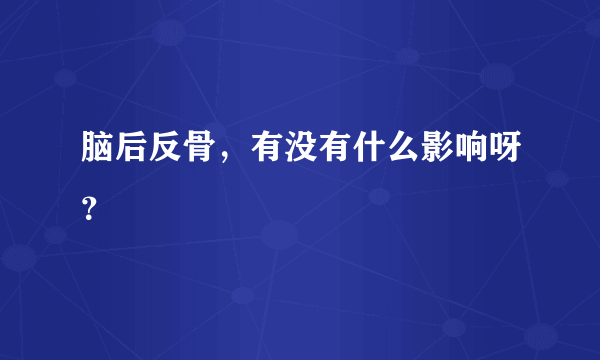 脑后反骨，有没有什么影响呀？